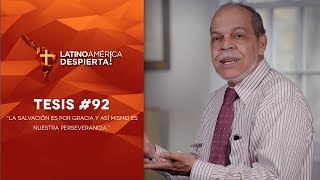 LATINOAMÉRICA DESPIERTA!

TESIS #92

"LA SALVACIÓN ES POR GRACIA Y ASÍ MISMO ES NUESTRA PERSEVERANCIA."